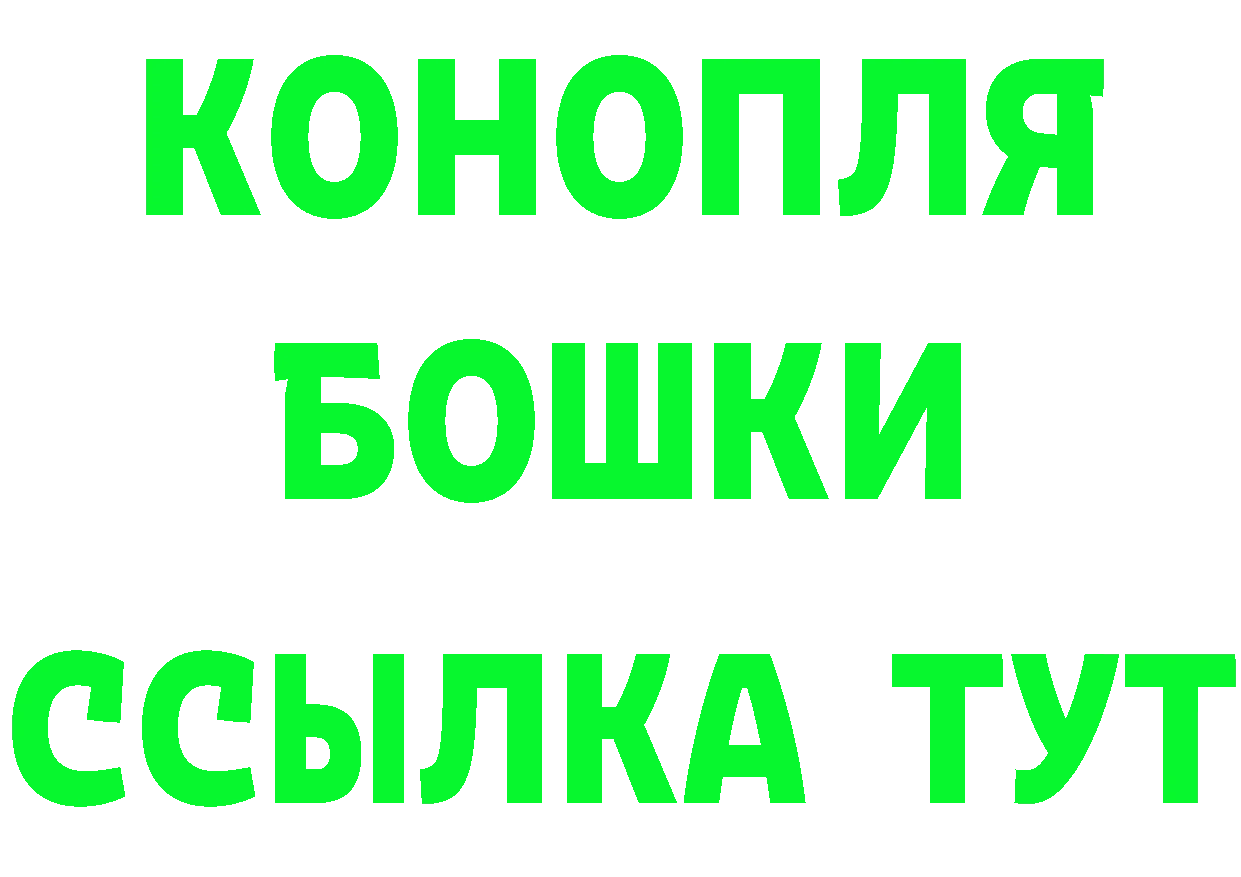 КОНОПЛЯ
БОШКИ
ССЫЛКА ТУТ